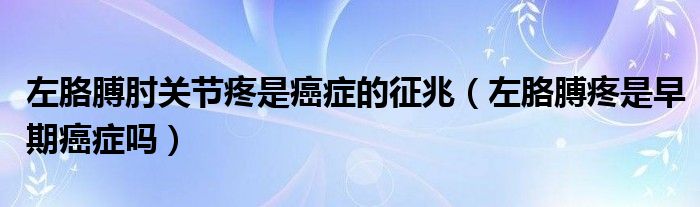 左胳膊肘关节疼是癌症的征兆（左胳膊疼是早期癌症吗）